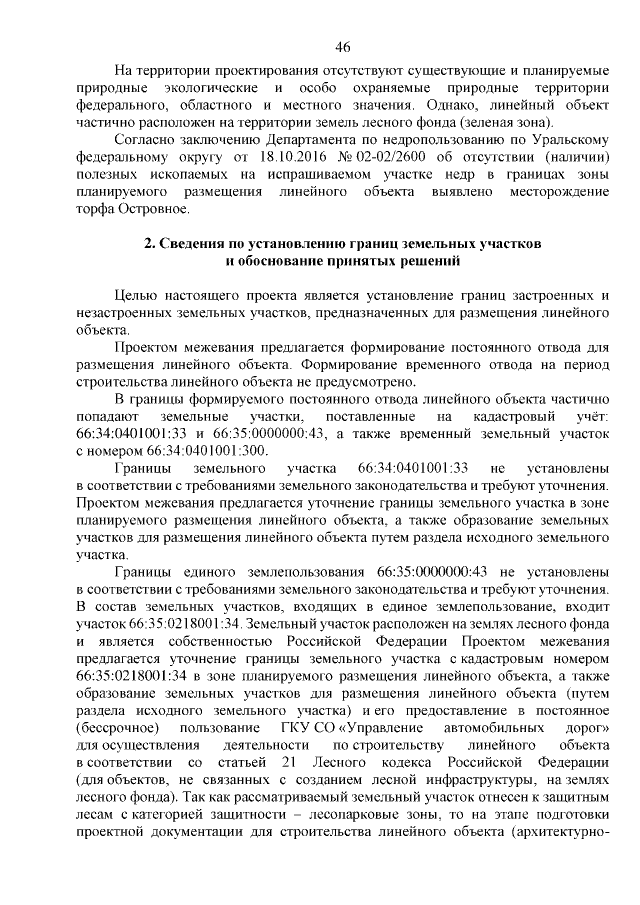 46

На территории проектирования отсутствуют существующие и планируемые природные экологические и особо охраняемые природные территории федерального, областного и местного значения. Однако, линейный объект частично расположен на территории земель лесного фонда (зеленая зона).

Согласно заключению Департамента по недропользованию по Уральскому федеральному округу от 18.10.2016 № 02-02/2600 об отсутствии (наличии) полезных ископаемых на испрашиваемом участке недр в границах зоны планируемого размещения линейного объекта выявлено месторождение торфа Островное.

2. Сведения по установлению границ земельных участков и обоснование принятых решений

Целью настоящего проекта является установление границ застроенных и незастроенных земельных участков, предназначенных для размещения линейного объекта.

Проектом межевания предлагается формирование постоянного отвода для размещения линейного объекта. Формирование временного отвода на период строительства линейного объекта не предусмотрено.

В границы формируемого постоянного отвода линейного объекта частично попадают земельные участки, поставленные на кадастровый учёт: 66:34:0401001:33 и 66:35:0000000:43, а также временный земельный участок с номером 66:34:0401001:300.

Границы земельного участка 66:34:0401001:33 не установлены в соответствии с требованиями земельного законодательства и требуют уточнения. Проектом межевания предлагается уточнение границы земельного участка в зоне планируемого размещения линейного объекта, а также образование земельных участков для размещения линейного объекта путем раздела исходного земельного участка.

Границы единого землепользования 66:35:0000000:43 не установлены в соответствии с требованиями земельного законодательства и требуют уточнения. В состав земельных участков, входящих в единое землепользование, входит участок 66:35:0218001:34. Земельный участок расположен на землях лесного фонда и является собственностью Российской Федерации Проектом межевания предлагается уточнение границы земельного участка с кадастровым номером 66:35:0218001:34 в зоне планируемого размещения линейного объекта, а также образование земельных участков для размещения линейного объекта (путем раздела исходного земельного участка) и его предоставление в постоянное (бессрочное) пользование ГКУ СО «Управление автомобильных дорог» для осуществления деятельности по строительству линейного объекта в соответствии со статьей 21 Лесного кодекса Российской Федерации (для объектов, не связанных с созданием лесной инфраструктуры, на землях лесного фонда). Так как рассматриваемый земельный участок отнесен к защитным лесам с категорией защитности – лесопарковые зоны, то на этапе подготовки проектной документации для строительства линейного объекта (архитектурно-